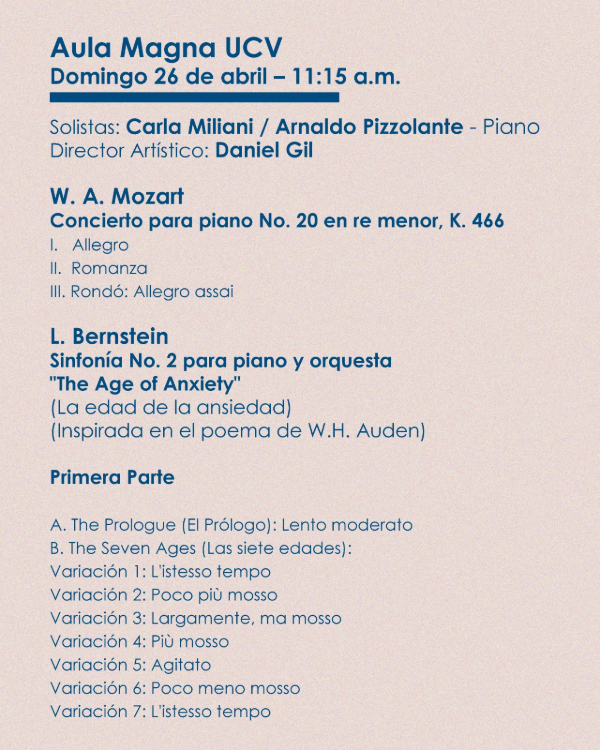 Aula Magna UCV
Domingo 26 de abril – 11:15 a.m.

Solistas: Carla Miliani / Arnaldo Pizzolante - Piano
Director Artístico: Daniel Gil

W. A. Mozart
Concierto para piano No. 20 en re menor, K. 466
I. Allegro
II. Romanza
III. Rondó: Allegro assai

L. Bernstein
Sinfonía No. 2 para piano y orquesta
"The Age of Anxiety"
(La edad de la ansiedad)
(Inspirada en el poema de W.H. Auden)

Primera Parte

A. The Prologue (El Prólogo): Lento moderato
B. The Seven Ages (Las siete edades):
Variación 1: L'istesso tempo
Variación 2: Poco più mosso
Variación 3: Largamente, ma mosso
Variación 4: Più mosso
Variación 5: Agitato
Variación 6: Poco meno mosso
Variación 7: L'istesso tempo